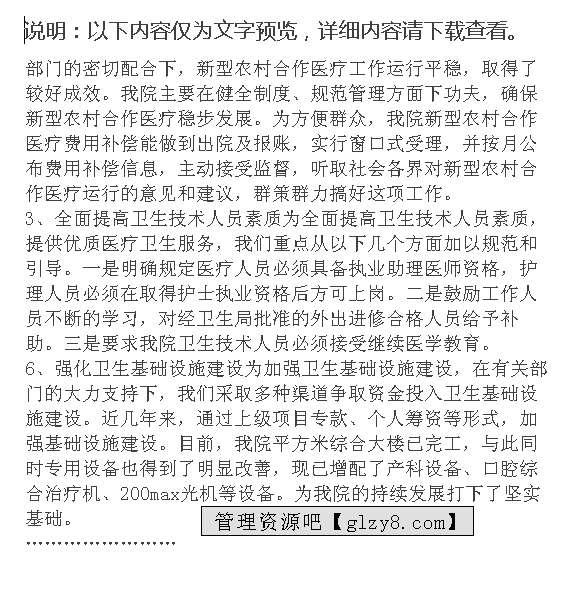 说明：以下内容仅为文字预览，详细内容请下载查看。

部门的密切配合下，新型农村合作医疗工作运行平稳，取得了较好成效。我院主要在健全制度、规范管理方面下功夫，确保新型农村合作医疗稳步发展。为方便群众，我院新型农村合作医疗费用补偿能做到出院及报账，实行窗口式受理，并按月公布费用补偿信息，主动接受监督，听取社会各界对新型农村合作医疗运行的意见和建议，群策群力搞好这项工作。

3、全面提高卫生技术人员素质为全面提高卫生技术人员素质，提供优质医疗卫生服务，我们重点从以下几个方面加以规范和引导。一是明确规定医疗人员必须具备执业助理医师资格，护理人员必须在取得护士执业资格后方可上岗。二是鼓励工作人员不断的学习，对经卫生局批准的外出进修合格人员给予补助。三是要求我院卫生技术人员必须接受继续医学教育。

6、强化卫生基础设施建设为加强卫生基础设施建设，在有关部门的大力支持下，我们采取多种渠道争取资金投入卫生基础设施建设。近几年来，通过上级项目专款、个人筹资等形式，加强基础设施建设。目前，我院平方米综合大楼已完工，与此同时专用设备也得到了明显改善，现已增配了产科设备、口腔综合治疗机、200max光机等设备。为我院的持续发展打下了坚实基础。

管理资源吧【glzy8.com】